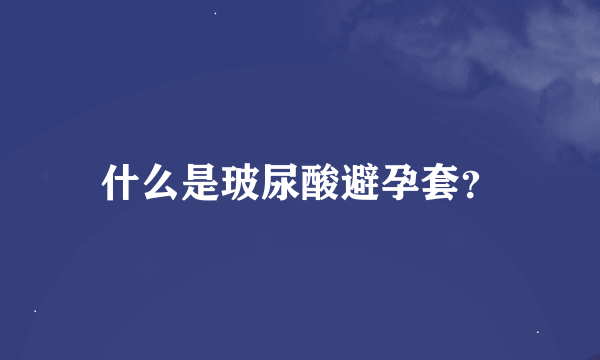 什么是玻尿酸避孕套?